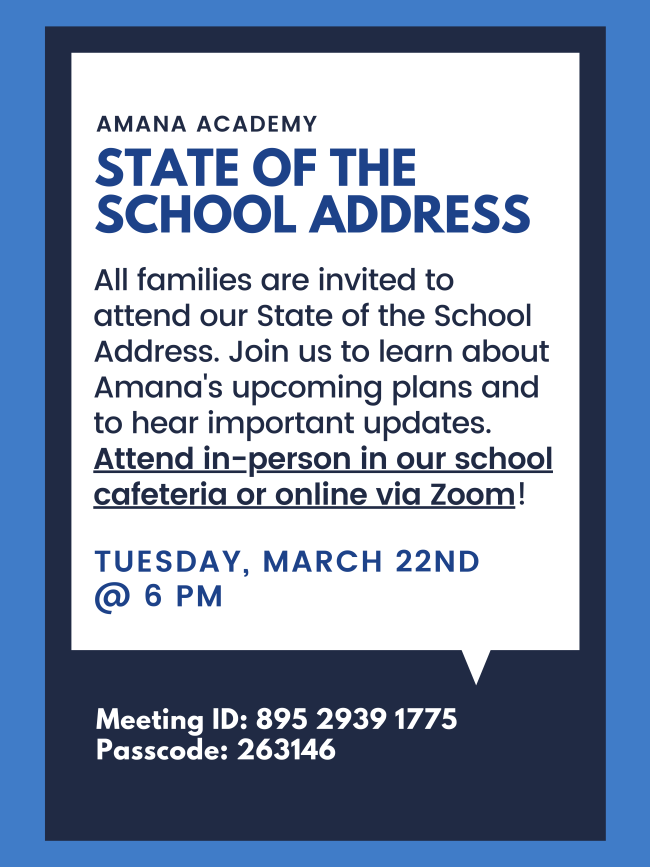 AMANA ACADEMY
STATE OF THE SCHOOL ADDRESS

All families are invited to attend our State of the School Address. Join us to learn about Amana's upcoming plans and to hear important updates. Attend in-person in our school cafeteria or online via Zoom!

TUESDAY, MARCH 22ND @ 6 PM

Meeting ID: 895 2939 1775
Passcode: 263146